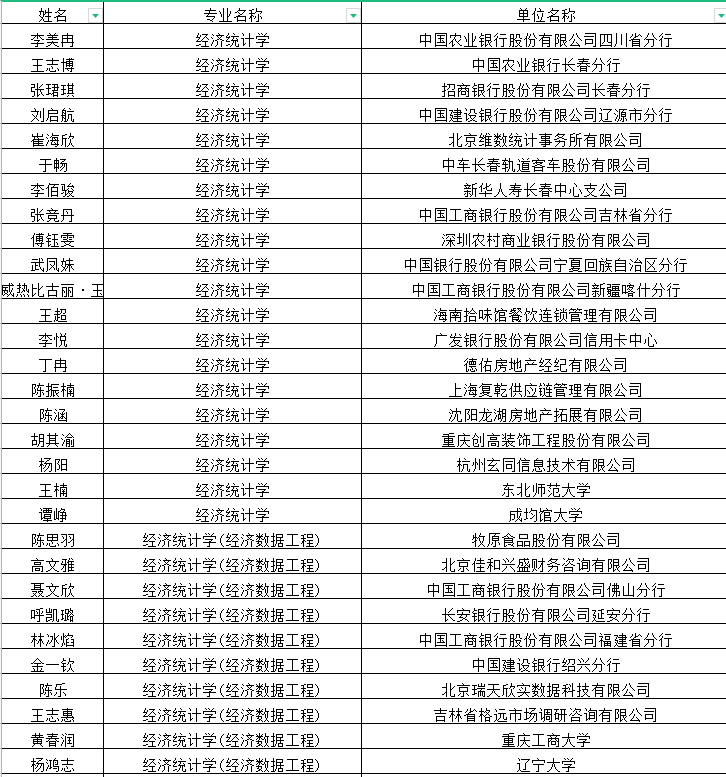 | 姓名 | 专业名称 | 单位名称 |
|---|---|---|
| 李美冉 | 经济统计学 | 中国农业银行股份有限公司四川省分行 |
| 王志博 | 经济统计学 | 中国农业银行长春分行 |
| 张珺琪 | 经济统计学 | 招商银行股份有限公司长春分行 |
| 刘启航 | 经济统计学 | 中国建设银行股份有限公司辽源市分行 |
| 崔海欣 | 经济统计学 | 北京维数统计事务所有限公司 |
| 于畅 | 经济统计学 | 中车长春轨道客车股份有限公司 |
| 李佰骏 | 经济统计学 | 新华人寿长春中心支公司 |
| 张竞丹 | 经济统计学 | 中国工商银行股份有限公司吉林省分行 |
| 傅钰雯 | 经济统计学 | 深圳农村商业银行股份有限公司 |
| 武凤姝 | 经济统计学 | 中国银行股份有限公司宁夏回族自治区分行 |
| 威热比古丽·玉 | 经济统计学 | 中国工商银行股份有限公司新疆喀什分行 |
| 王超 | 经济统计学 | 海南拾味馆餐饮连锁管理有限公司 |
| 李悦 | 经济统计学 | 广发银行股份有限公司信用卡中心 |
| 丁冉 | 经济统计学 | 德佑房地产经纪有限公司 |
| 陈振楠 | 经济统计学 | 上海复乾供应链管理有限公司 |
| 陈涵 | 经济统计学 | 沈阳龙湖房地产拓展有限公司 |
| 胡其渝 | 经济统计学 | 重庆创高装饰工程股份有限公司 |
| 杨阳 | 经济统计学 | 杭州玄同信息技术有限公司 |
| 王楠 | 经济统计学 | 东北师范大学 |
| 谭峥 | 经济统计学 | 成均馆大学 |
| 陈思羽 | 经济统计学(经济数据工程) | 牧原食品股份有限公司 |
| 高文雅 | 经济统计学(经济数据工程) | 北京佳和兴盛财务咨询有限公司 |
| 聂文欣 | 经济统计学(经济数据工程) | 中国工商银行股份有限公司佛山分行 |
| 呼凯璐 | 经济统计学(经济数据工程) | 长安银行股份有限公司延安分行 |
| 林冰焰 | 经济统计学(经济数据工程) | 中国工商银行股份有限公司福建省分行 |
| 金一钦 | 经济统计学(经济数据工程) | 中国建设银行绍兴分行 |
| 陈乐 | 经济统计学(经济数据工程) | 北京瑞天欣实数据科技有限公司 |
| 王志惠 | 经济统计学(经济数据工程) | 吉林省格远市场调研咨询有限公司 |
| 黄春润 | 经济统计学(经济数据工程) | 重庆工商大学 |
| 杨鸿志 | 经济统计学(经济数据工程) | 辽宁大学 |